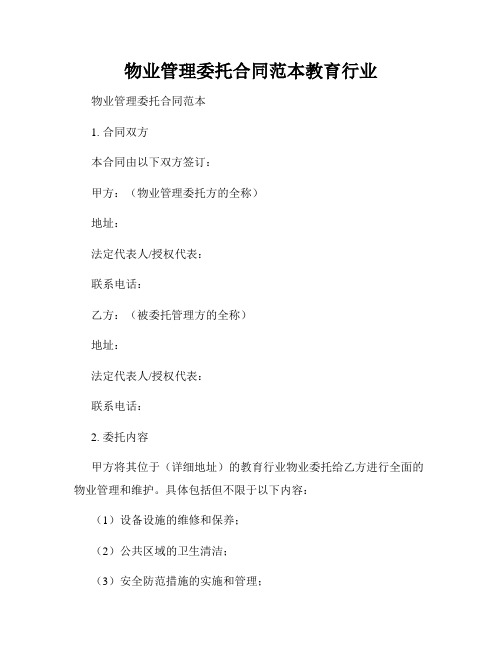 物业管理委托合同范本教育行业

物业管理委托合同范本

1. 合同双方

本合同由以下双方签订：

甲方：（物业管理委托方的全称）

地址：

法定代表人/授权代表：

联系电话：

乙方：（被委托管理方的全称）

地址：

法定代表人/授权代表：

联系电话：

2. 委托内容

甲方将其位于（详细地址）的教育行业物业委托给乙方进行全面的物业管理和维护。具体包括但不限于以下内容：

（1）设备设施的维修和保养；

（2）公共区域的卫生清洁；

（3）安全防范措施的实施和管理；